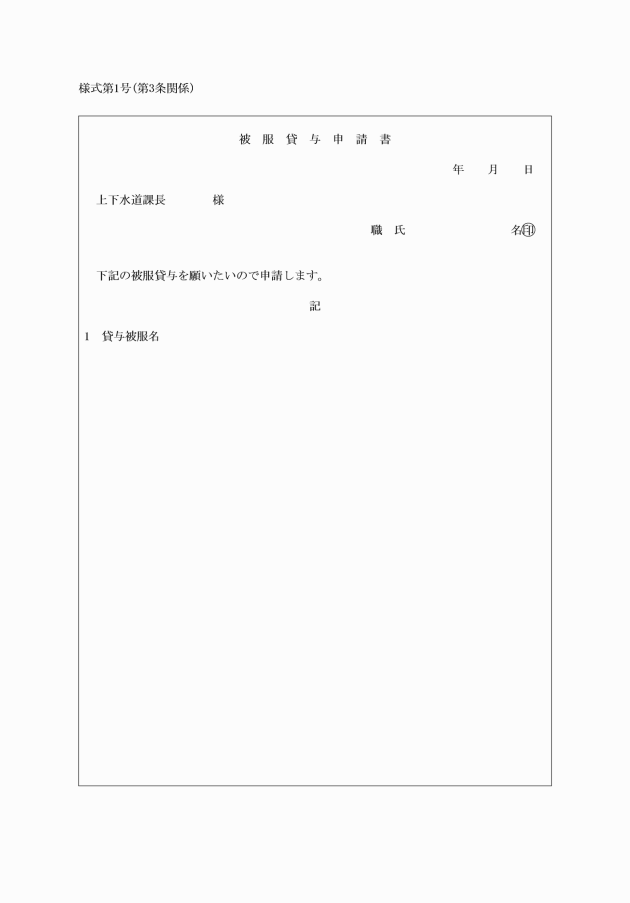 様式第1号(第3条関係)

被 服 貸 与 申 請 書

年　月　日

上下水道課長　　様

職 氏　　　　名㊞

下記の被服貸与を願いたいので申請します。

記

1　貸与被服名